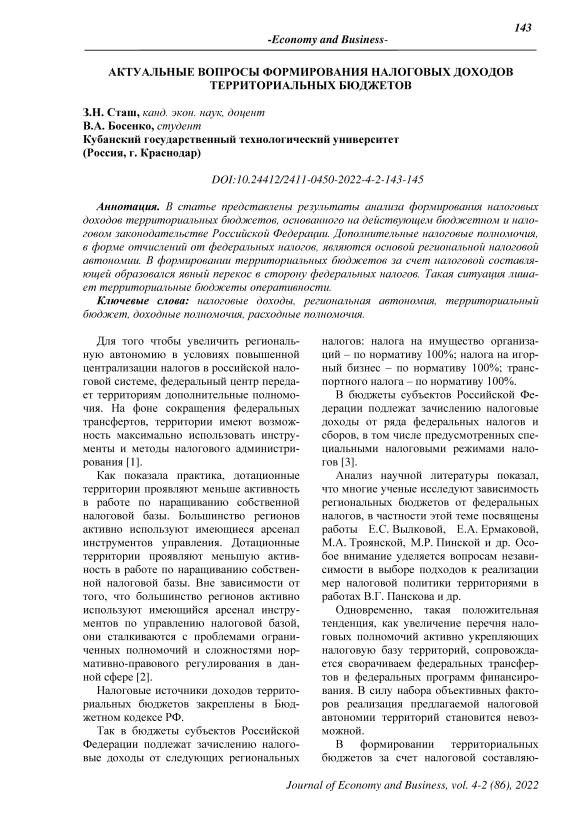 143

-Economy and Business-

АКТУАЛЬНЫЕ ВОПРОСЫ ФОРМИРОВАНИЯ НАЛОГОВЫХ ДОХОДОВ ТЕРРИТОРИАЛЬНЫХ БЮДЖЕТОВ

З.Н. Сташ, канд. экон. наук, доцент
В.А. Босенко, студент
Кубанский государственный технологический университет
(Россия, г. Краснодар)

DOI:10.24412/2411-0450-2022-4-2-143-145

Аннотация. В статье представлены результаты анализа формирования налоговых доходов территориальных бюджетов, основанного на действующем бюджетном и налоговом законодательстве Российской Федерации. Дополнительные налоговые полномочия, в форме отчислений от федеральных налогов, являются основой региональной налоговой автономии. В формировании территориальных бюджетов за счет налоговой составляющей образовался явный перекос в сторону федеральных налогов. Такая ситуация лишает территориальные бюджеты оперативности.

Ключевые слова: налоговые доходы, региональная автономия, территориальный бюджет, доходные полномочия, расходные полномочия.

Для того чтобы увеличить региональную автономию в условиях повышенной централизации налогов в российской налоговой системе, федеральный центр передает территориям дополнительные полномочия. На фоне сокращения федеральных трансфертов, территории имеют возможность максимально использовать инструменты и методы налогового администрирования [1].

Как показала практика, дотационные территории проявляют меньше активность в работе по наращиванию собственной налоговой базы. Большинство регионов активно используют имеющиеся арсенал инструментов управления. Дотационные территории проявляют меньшую активность в работе по наращиванию собственной налоговой базы. Вне зависимости от того, что большинство регионов активно используют имеющийся арсенал инструментов по управлению налоговой базой, они сталкиваются с проблемами ограниченных полномочий и сложностями нормативно-правового регулирования в данной сфере [2].

Налоговые источники доходов территориальных бюджетов закреплены в Бюджетном кодексе РФ.

Так в бюджеты субъектов Российской Федерации подлежат зачислению налоговые доходы от следующих региональных налогов: налога на имущество организаций – по нормативу 100%; налога на игорный бизнес – по нормативу 100%; транспортного налога – по нормативу 100%.

В бюджеты субъектов Российской Федерации подлежат зачислению налоговые доходы от ряда федеральных налогов и сборов, в том числе предусмотренных специальными налоговыми режимами налогов [3].

Анализ научной литературы показал, что многие ученые исследуют зависимость региональных бюджетов от федеральных налогов, в частности этой теме посвящены работы Е.С. Вылковой, Е.А. Ермаковой, М.А. Троянской, М.Р. Пинской и др. Особое внимание уделяется вопросам независимости в выборе подходов к реализации мер налоговой политики территориями в работах В.Г. Панскова и др.

Одновременно, такая положительная тенденция, как увеличение перечня налоговых полномочий активно укрепляющих налоговую базу территорий, сопровождается сворачиваем федеральных трансфертов и федеральных программ финансирования. В силу набора объективных факторов реализация предлагаемой налоговой автономии территорий становится невозможной.

В формировании территориальных бюджетов за счет налоговой составляю-

Journal of Economy and Business, vol. 4-2 (86), 2022